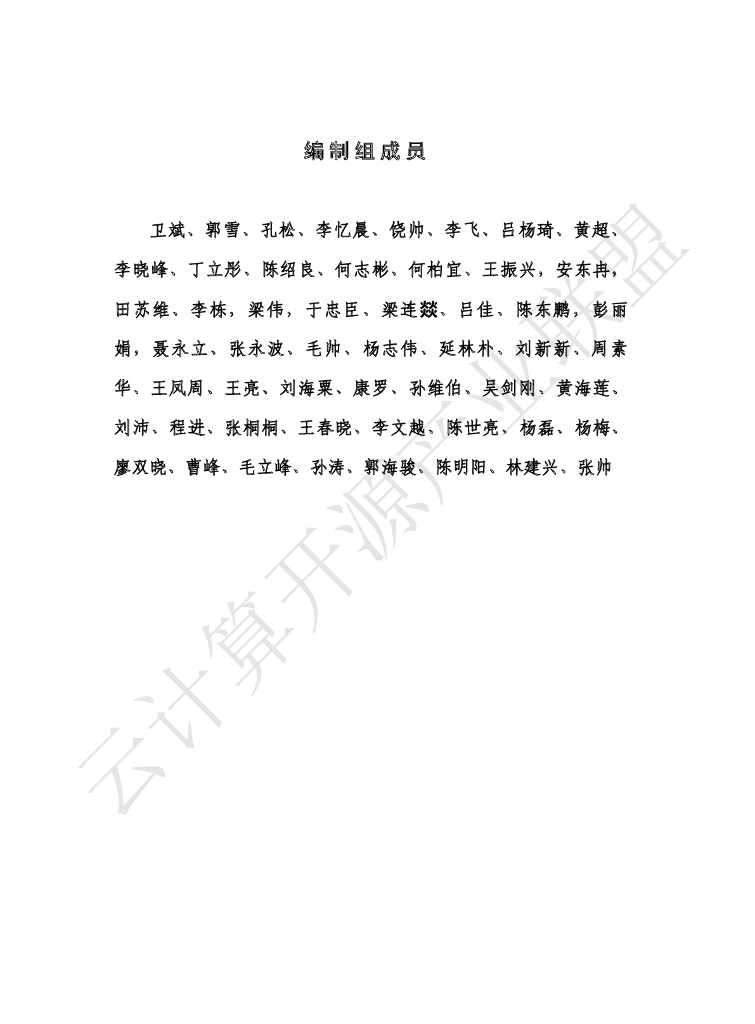 编制组成员

卫斌、郭雪、孔松、李忆晨、饶帅、李飞、吕杨琦、黄超、李晓峰、丁立彤、陈绍良、何志彬、何柏宜、王振兴，安东冉，田苏维、李栋，梁伟，于忠臣、梁连燚、吕佳、陈东鹏，彭丽娟，聂永立、张永波、毛帅、杨志伟、延林朴、刘新新、周素华、王凤周、王亮、刘海粟、康罗、孙维伯、吴剑刚、黄海莲、刘沛、程进、张桐桐、王春晓、李文越、陈世亮、杨磊、杨梅、廖双晓、曹峰、毛立峰、孙涛、郭海骏、陈明阳、林建兴、张帅

云计算开源产业联盟